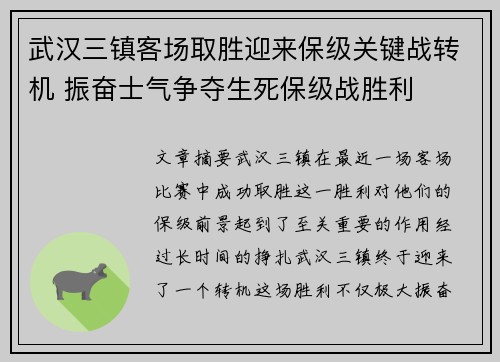 武汉三镇客场取胜迎来保级关键战转机 振奋士气争夺生死保级战胜利

文章摘要武汉三镇在最近一场客场比赛中成功取胜这一胜利对他们的保级前景起到了至关重要的作用经过长时间的挣扎武汉三镇终于迎来了一个转机这场胜利不仅极大振奋